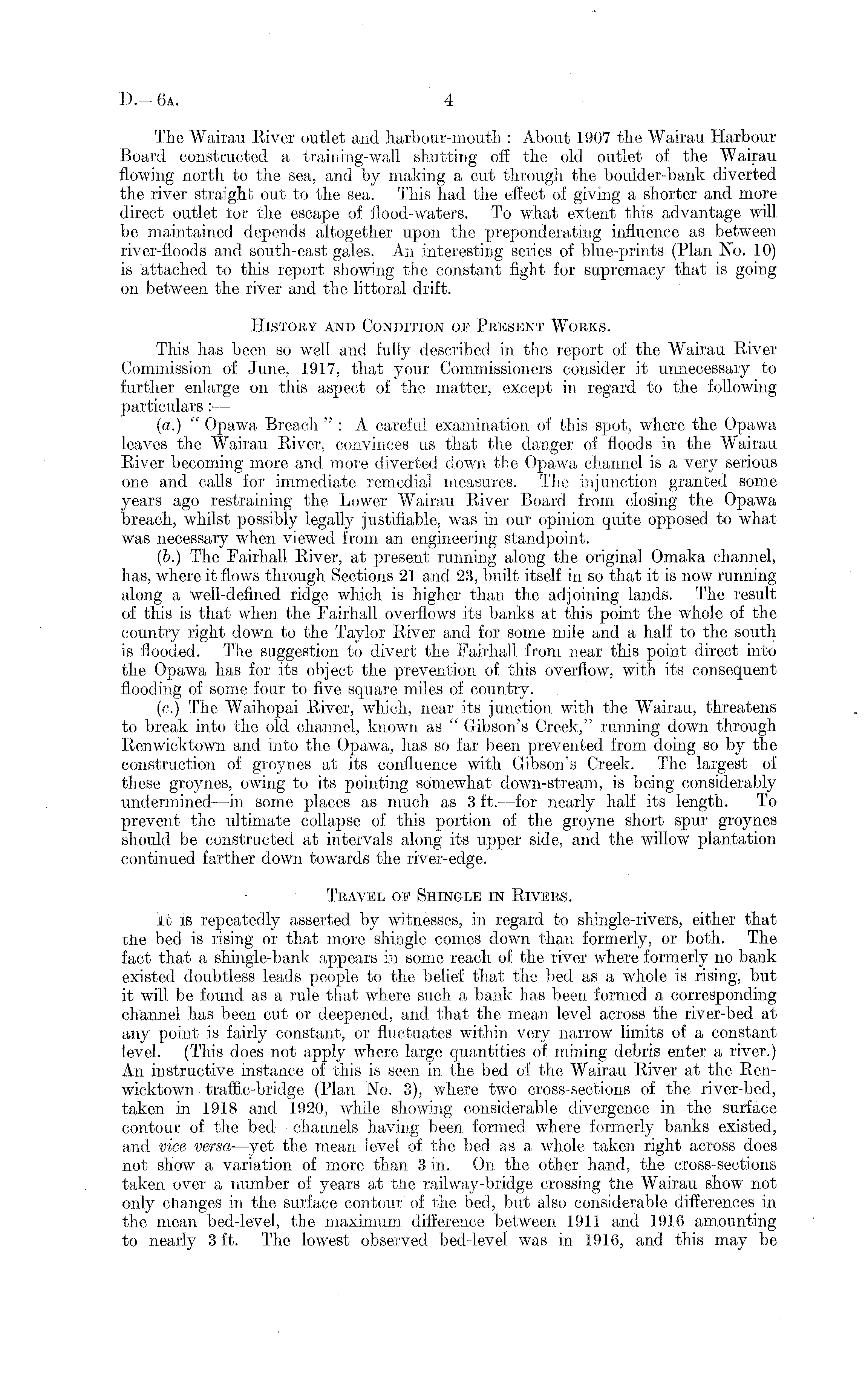 D.—6A. 4

The Wairau River outlet and harbour-mouth: About 1907 the Wairau Harbour Board constructed a training-wall shutting off the old outlet of the Wairau flowing north to the sea, and by making a cut through the boulder-bank diverted the river straight out to the sea. This had the effect of giving a shorter and more direct outlet for the escape of flood-waters. To what extent this advantage will be maintained depends altogether upon the preponderating influence as between river-floods and south-east gales. An interesting series of blue-prints (Plan No. 10) is attached to this report showing the constant fight for supremacy that is going on between the river and the littoral drift.

HISTORY AND CONDITION OF PRESENT WORKS.

This has been so well and fully described in the report of the Wairau River Commission of June, 1917, that your Commissioners consider it unnecessary to further enlarge on this aspect of the matter, except in regard to the following particulars:—

(a.) "Opawa Breach": A careful examination of this spot, where the Opawa leaves the Wairau River, convinces us that the danger of floods in the Wairau River becoming more and more diverted down the Opawa channel is a very serious one and calls for immediate remedial measures. The injunction granted some years ago restraining the Lower Wairau River Board from closing the Opawa breach, whilst possibly legally justifiable, was in our opinion quite opposed to what was necessary when viewed from an engineering standpoint.

(b.) The Fairhall River, at present running along the original Omaka channel, has, where it flows through Sections 21 and 23, built itself in so that it is now running along a well-defined ridge which is higher than the adjoining lands. The result of this is that when the Fairhall overflows its banks at this point the whole of the country right down to the Taylor River and for some mile and a half to the south is flooded. The suggestion to divert the Fairhall from near this point direct into the Opawa has for its object the prevention of this overflow, with its consequent flooding of some four to five square miles of country.

(c.) The Waihopai River, which, near its junction with the Wairau, threatens to break into the old channel, known as "Gibson's Creek," running down through Renwicktown and into the Opawa, has so far been prevented from doing so by the construction of groynes at its confluence with Gibson's Creek. The largest of these groynes, owing to its pointing somewhat down-stream, is being considerably undermined—in some places as much as 3 ft.—for nearly half its length. To prevent the ultimate collapse of this portion of the groyne short spur groynes should be constructed at intervals along its upper side, and the willow plantation continued farther down towards the river-edge.

TRAVEL OF SHINGLE IN RIVERS.

It is repeatedly asserted by witnesses, in regard to shingle-rivers, either that the bed is rising or that more shingle comes down than formerly, or both. The fact that a shingle-bank appears in some reach of the river where formerly no bank existed doubtless leads people to the belief that the bed as a whole is rising, but it will be found as a rule that where such a bank has been formed a corresponding channel has been cut or deepened, and that the mean level across the river-bed at any point is fairly constant, or fluctuates within very narrow limits of a constant level. (This does not apply where large quantities of mining debris enter a river.) An instructive instance of this is seen in the bed of the Wairau River at the Renwicktown traffic-bridge (Plan No. 3), where two cross-sections of the river-bed, taken in 1918 and 1920, while showing considerable divergence in the surface contour of the bed—channels having been formed where formerly banks existed, and vice versa—yet the mean level of the bed as a whole taken right across does not show a variation of more than 3 in. On the other hand, the cross-sections taken over a number of years at the railway-bridge crossing the Wairau show not only changes in the surface contour of the bed, but also considerable differences in the mean bed-level, the maximum difference between 1911 and 1916 amounting to nearly 3 ft. The lowest observed bed-level was in 1916, and this may be